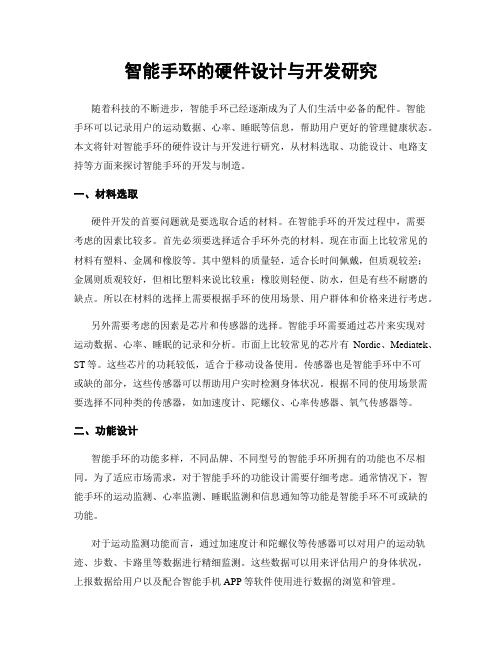 智能手环的硬件设计与开发研究

随着科技的不断进步，智能手环已经逐渐成为了人们生活中必备的配件。智能手环可以记录用户的运动数据、心率、睡眠等信息，帮助用户更好的管理健康状态。本文将针对智能手环的硬件设计与开发进行研究，从材料选取、功能设计、电路支持等方面来探讨智能手环的开发与制造。

一、材料选取

硬件开发的首要问题就是要选取合适的材料。在智能手环的开发过程中，需要考虑的因素比较多。首先必须要选择适合手环外壳的材料。现在市面上比较常见的材料有塑料、金属和橡胶等。其中塑料的质量轻，适合长时间佩戴，但质观较差；金属则质观较好，但相比塑料来说比较重；橡胶则轻便、防水，但是有些不耐磨的缺点。所以在材料的选择上需要根据手环的使用场景、用户群体和价格来进行考虑。

另外需要考虑的因素是芯片和传感器的选择。智能手环需要通过芯片来实现对运动数据、心率、睡眠的记录和分析。市面上比较常见的芯片有 Nordic、Mediatek、ST 等。这些芯片的功耗较低，适合于移动设备使用。传感器也是智能手环中不可或缺的部分，这些传感器可以帮助用户实时检测身体状况。根据不同的使用场景需要选择不同种类的传感器，如加速度计、陀螺仪、心率传感器、氧气传感器等。

二、功能设计

智能手环的功能多样，不同品牌、不同型号的智能手环所拥有的功能也不尽相同。为了适应市场需求，对于智能手环的功能设计需要仔细考虑。通常情况下，智能手环的运动监测、心率监测、睡眠监测和信息通知等功能是智能手环不可或缺的功能。

对于运动监测功能而言，通过加速度计和陀螺仪等传感器可以对用户的运动轨迹、步数、卡路里等数据进行精细监测。这些数据可以用来评估用户的身体状况，上报数据给用户以及配合智能手机 APP 等软件使用进行数据的浏览和管理。